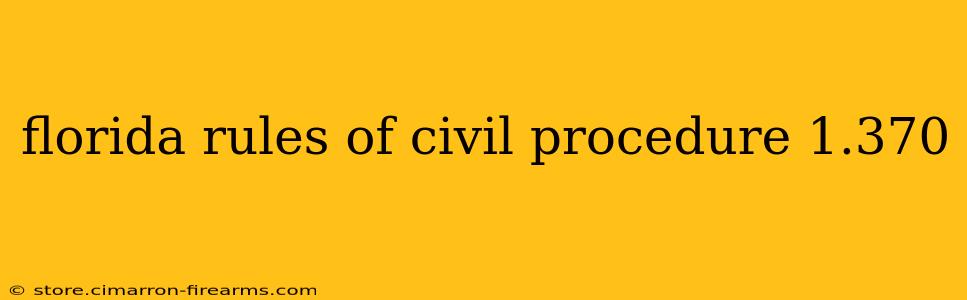 florida rules of civil procedure 1.370

© store.cimarron-firearms.com